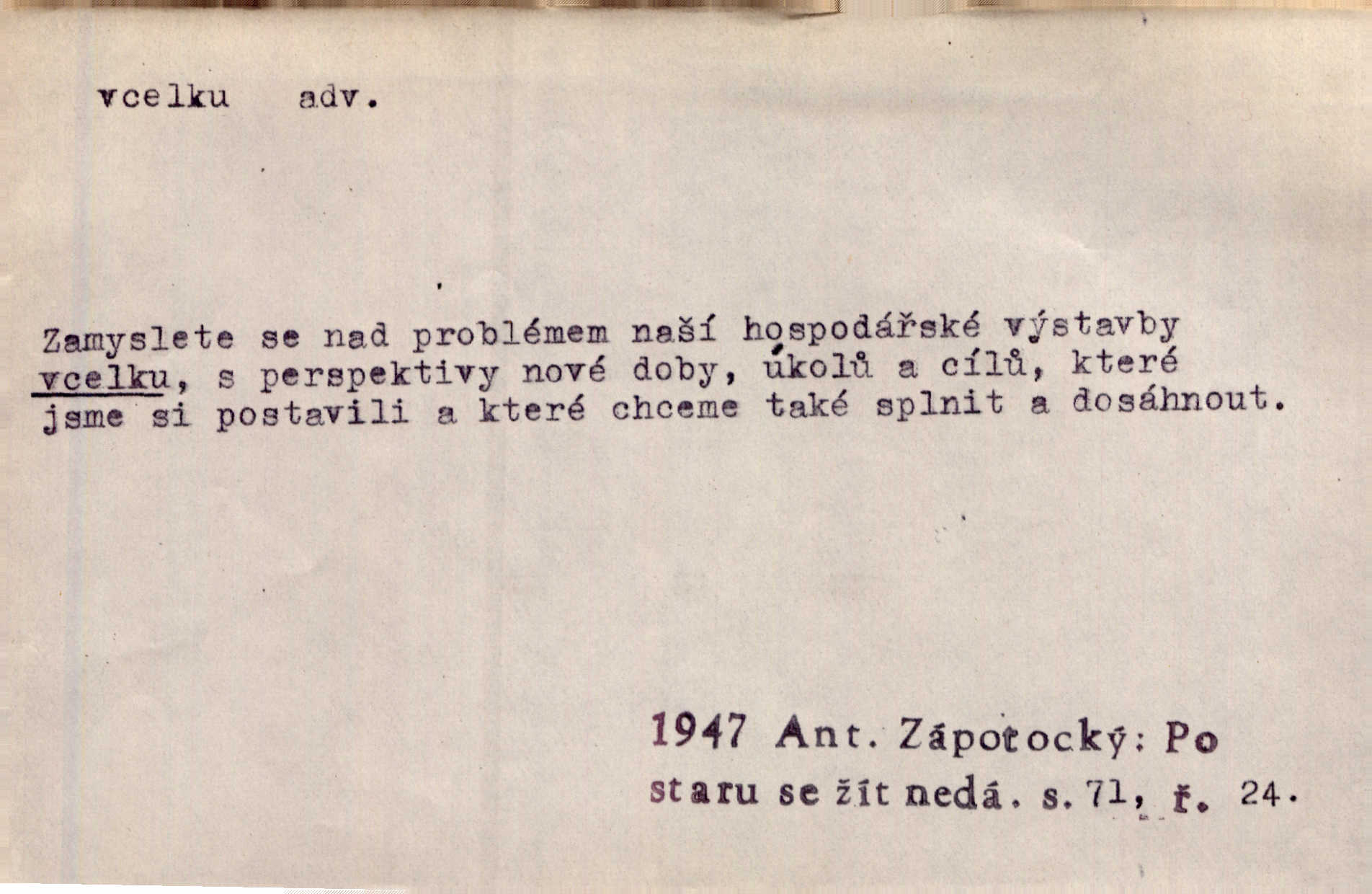 vcelku adv.

Zamyslete se nad problémem naší hospodářské výstavby vcelku, s perspektivy nové doby, úkolů a cílů, které jsme si postavili a které chceme také splnit a dosáhnout.

1947 Ant. Zápotocký: Po staru se žít nedá. s. 71, ř. 24.